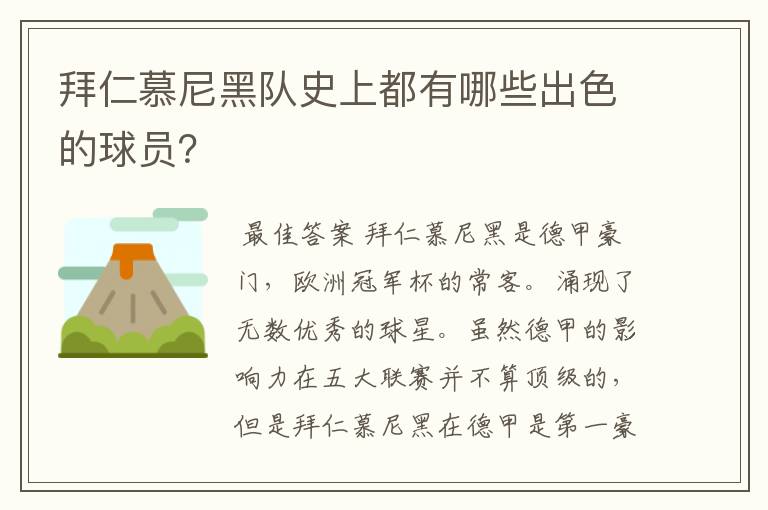 拜仁慕尼黑队史上都有哪些出色的球员?

最佳答案 拜仁慕尼黑是德甲豪门，欧洲冠军杯的常客。涌现了无数优秀的球星。虽然德甲的影响力在五大联赛并不算顶级的，但是拜仁慕尼黑在德甲是第一豪